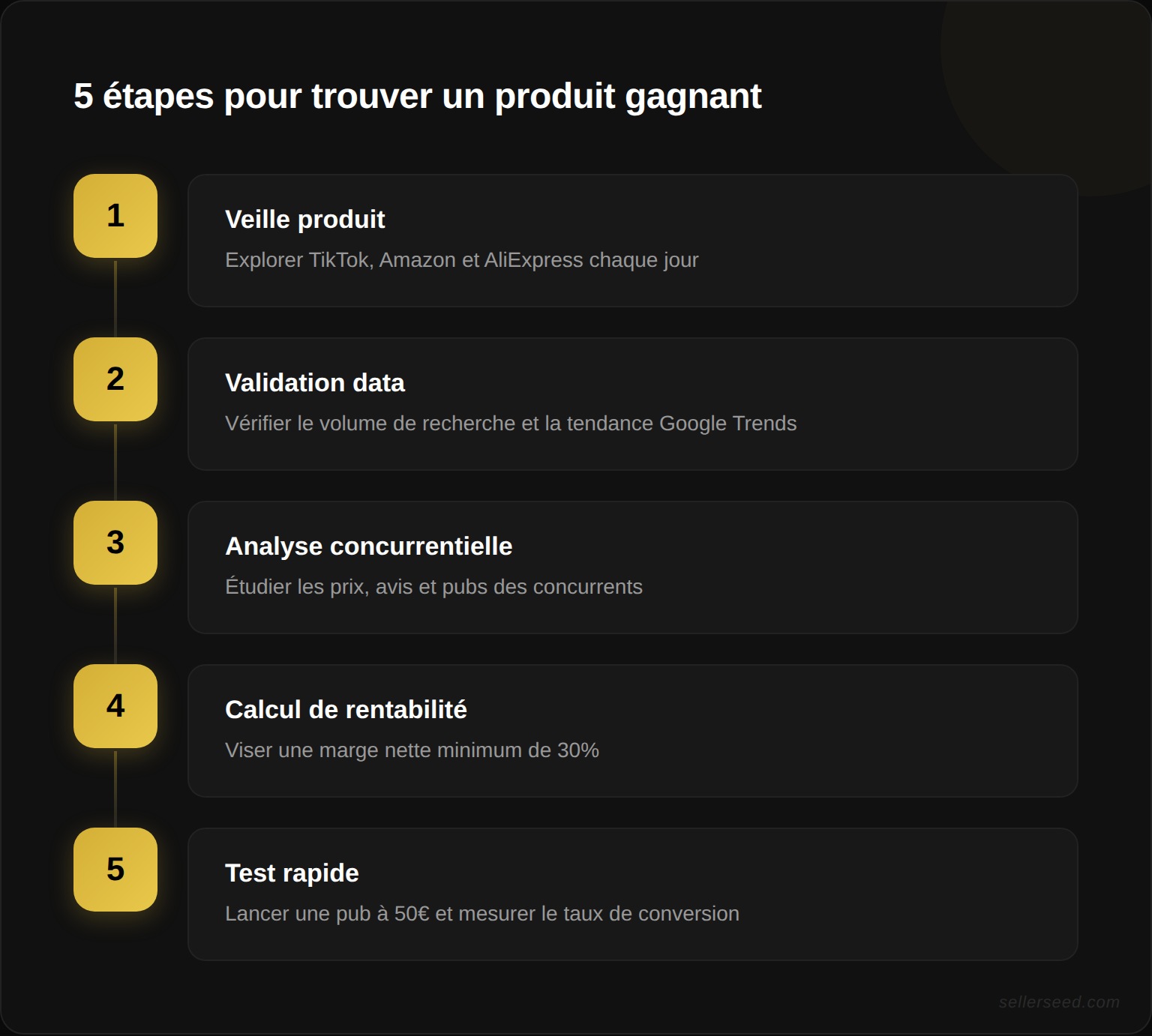 5 étapes pour trouver un produit gagnant

1

Veille produit

Explorer TikTok, Amazon et AliExpress chaque jour

2

Validation data

Vérifier le volume de recherche et la tendance Google Trends

3

Analyse concurrentielle

Étudier les prix, avis et pubs des concurrents

4

Calcul de rentabilité

Viser une marge nette minimum de 30%

5

Test rapide

Lancer une pub à 50€ et mesurer le taux de conversion

sellerseed.com